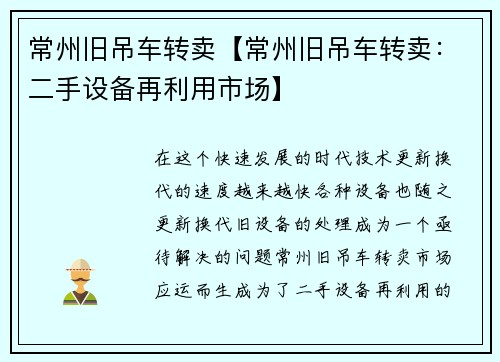 常州旧吊车转卖【常州旧吊车转卖：二手设备再利用市场】

在这个快速发展的时代技术更新换代的速度越来越快各种设备也随之更新换代旧设备的处理成为一个亟待解决的问题常州旧吊车转卖市场应运而生成为了二手设备再利用的